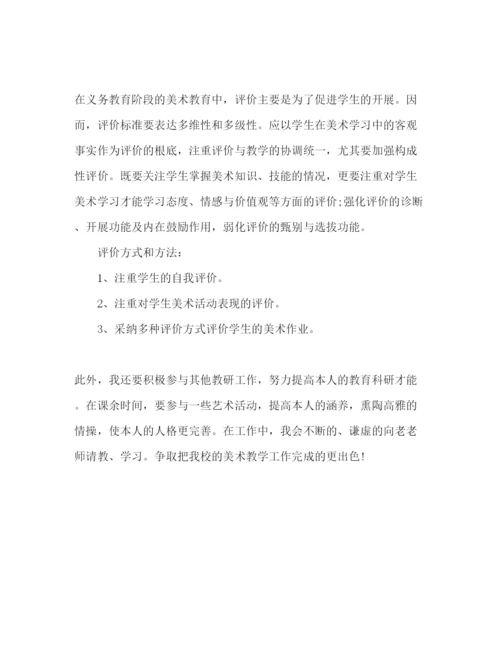 在义务教育阶段的美术教育中，评价主要是为了促进学生的开展。因而，评价标准要表达多维性和多级性。应以学生在美术学习中的客观事实作为评价的根底，注重评价与教学的协调统一，尤其要加强构成性评价。既要关注学生掌握美术知识、技能的情况，更要注重对学生美术学习才能学习态度、情感与价值观等方面的评价;强化评价的诊断、开展功能及内在鼓励作用，弱化评价的甄别与选拔功能。

评价方式和方法：

1、注重学生的自我评价。

2、注重对学生美术活动表现的评价。

3、采纳多种评价方式评价学生的美术作业。

此外，我还要积极参与其他教研工作，努力提高本人的教育科研才能。在课余时间，要参与一些艺术活动，提高本人的涵养，熏陶高雅的情操，使本人的人格更完善。在工作中，我会不断的、谦虚的向老老师请教、学习。争取把我校的美术教学工作完成的更出色！